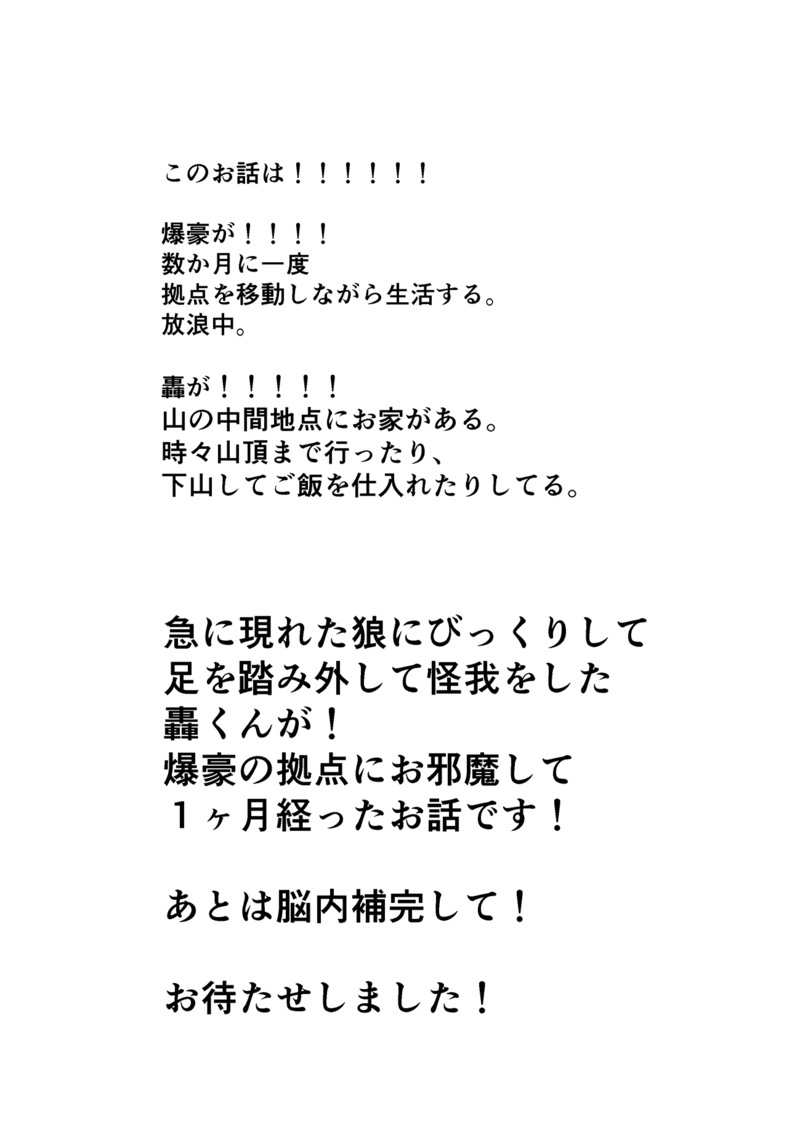 このお話は!!!!!!

爆豪が!!!!
数か月に一度
拠点を移動しながら生活する。
放浪中。

轟が!!!!!
山の中間地点にお家がある。
時々山頂まで行ったり、
下山してご飯を仕入れたりしてる。

急に現れた狼にびっくりして
足を踏み外して怪我をした
轟くんが!
爆豪の拠点にお邪魔して
1ヶ月経ったお話です!

あとは脳内補完して!

お待たせしました!